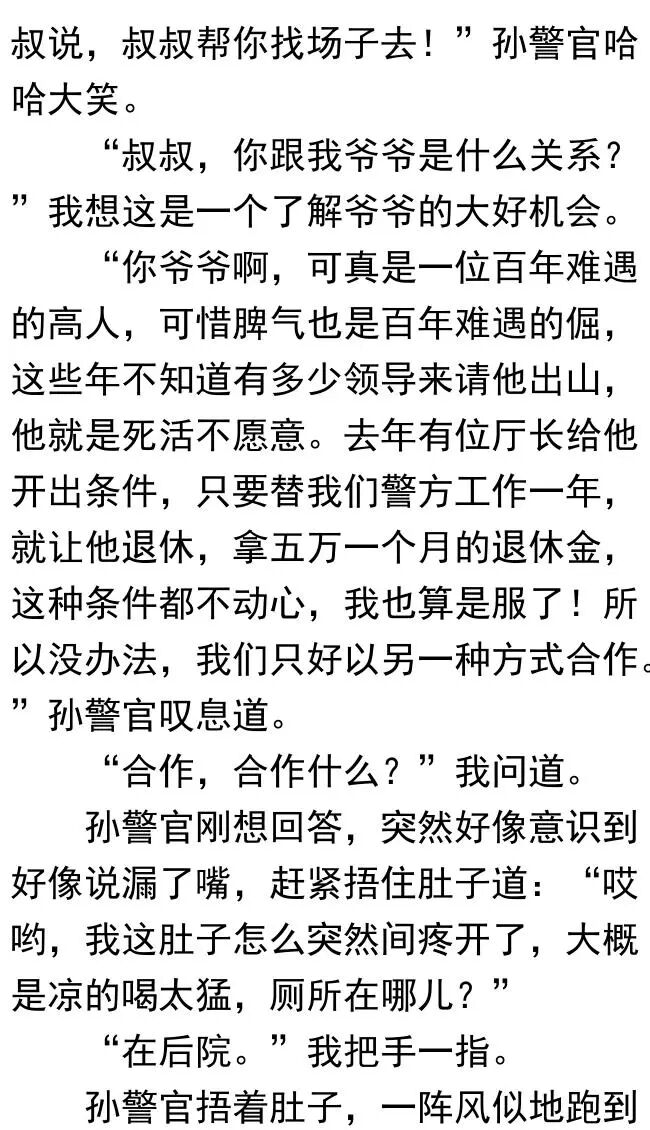 叔说，叔叔帮你找场子去！”孙警官哈哈大笑。

“叔叔，你跟我爷爷是什么关系？”我想这是一个了解爷爷的大好机会。

“你爷爷啊，可真是一位百年难遇的高人，可惜脾气也是百年难遇的倔，这些年不知道有多少领导来请他出山，他就是死活不愿意。去年有位厅长给他开出条件，只要替我们警方工作一年，就让他退休，拿五万一个月的退休金，这种条件都不动心，我也算是服了！所以没办法，我们只好以另一种方式合作。”孙警官叹息道。

“合作，合作什么？”我问道。

孙警官刚想回答，突然好像意识到好像说漏了嘴，赶紧捂住肚子道：“哎哟，我这肚子怎么突然间疼开了，大概是凉的喝太猛，厕所在哪儿？”

“在后院。”我把手一指。

孙警官捂着肚子，一阵风似地跑到